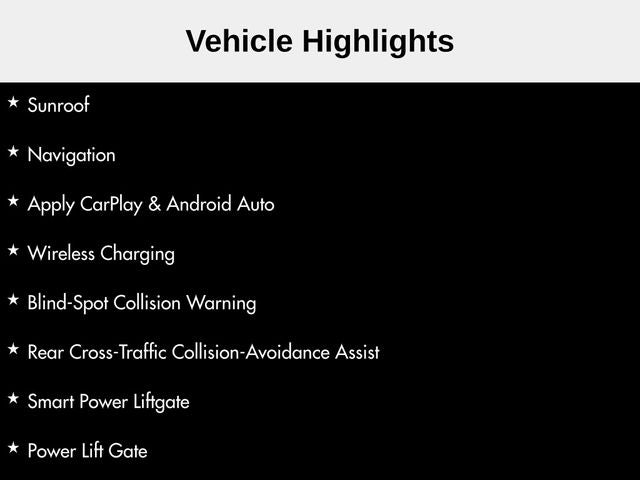 Vehicle Highlights

★ Sunroof

★ Navigation

★ Apply CarPlay & Android Auto

★ Wireless Charging

★ Blind-Spot Collision Warning

★ Rear Cross-Traffic Collision-Avoidance Assist

★ Smart Power Liftgate

★ Power Lift Gate